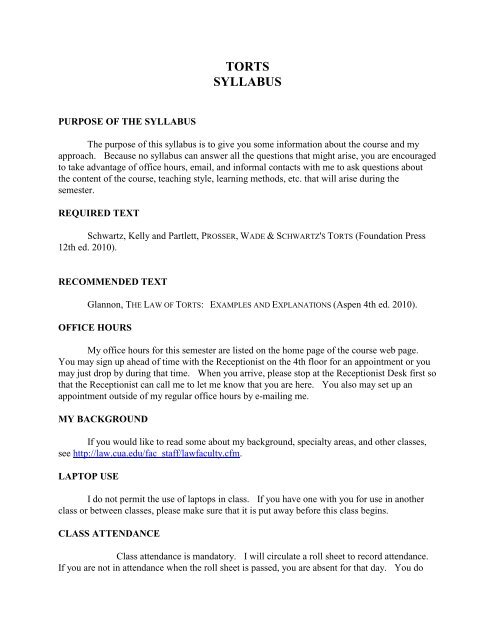 TORTS
SYLLABUS

PURPOSE OF THE SYLLABUS

The purpose of this syllabus is to give you some information about the course and my approach. Because no syllabus can answer all the questions that might arise, you are encouraged to take advantage of office hours, email, and informal contacts with me to ask questions about the content of the course, teaching style, learning methods, etc. that will arise during the semester.

REQUIRED TEXT

Schwartz, Kelly and Partlett, PROSSER, WADE & SCHWARTZ'S TORTS (Foundation Press 12th ed. 2010).

RECOMMENDED TEXT

Glannon, THE LAW OF TORTS: EXAMPLES AND EXPLANATIONS (Aspen 4th ed. 2010).

OFFICE HOURS

My office hours for this semester are listed on the home page of the course web page. You may sign up ahead of time with the Receptionist on the 4th floor for an appointment or you may just drop by during that time. When you arrive, please stop at the Receptionist Desk first so that the Receptionist can call me to let me know that you are here. You also may set up an appointment outside of my regular office hours by e-mailing me.

MY BACKGROUND

If you would like to read some about my background, specialty areas, and other classes, see http://law.cua.edu/fac_staff/lawfaculty.cfm.

LAPTOP USE

I do not permit the use of laptops in class. If you have one with you for use in another class or between classes, please make sure that it is put away before this class begins.

CLASS ATTENDANCE

Class attendance is mandatory. I will circulate a roll sheet to record attendance. If you are not in attendance when the roll sheet is passed, you are absent for that day. You do